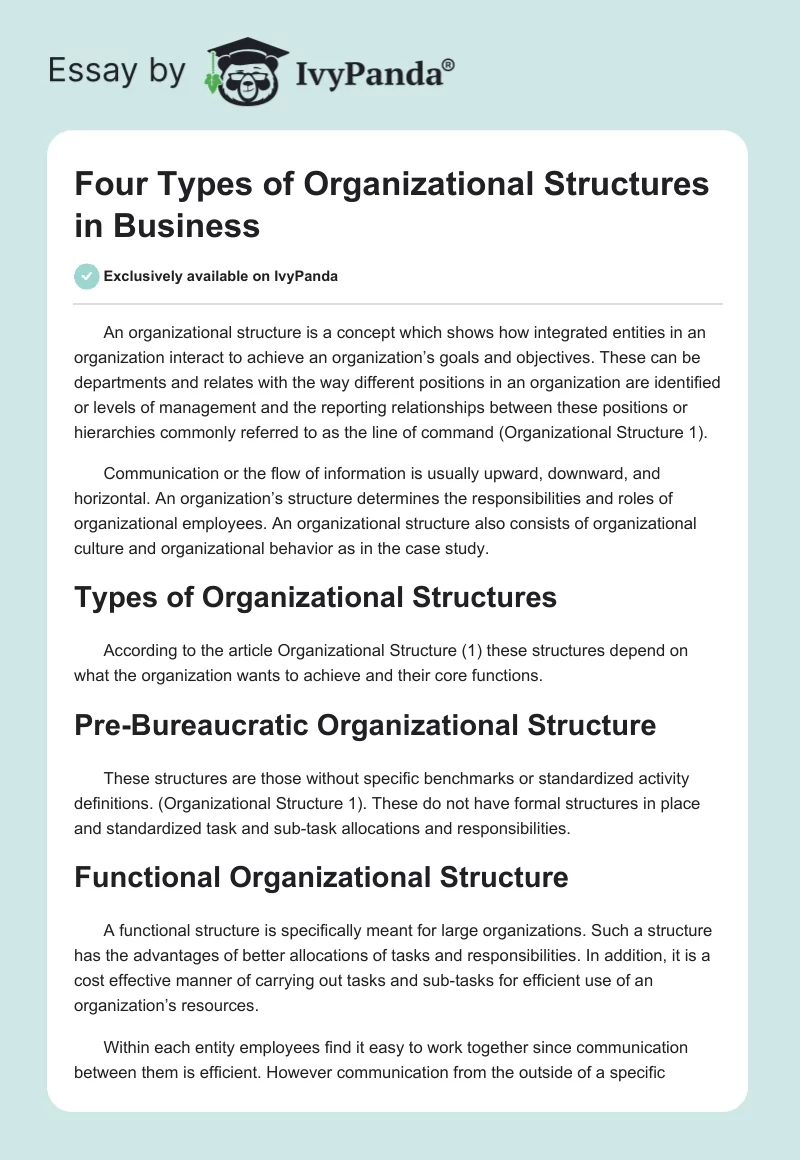 Essay by IvyPanda®

Four Types of Organizational Structures in Business

Exclusively available on IvyPanda

An organizational structure is a concept which shows how integrated entities in an organization interact to achieve an organization's goals and objectives. These can be departments and relates with the way different positions in an organization are identified or levels of management and the reporting relationships between these positions or hierarchies commonly referred to as the line of command (Organizational Structure 1).

Communication or the flow of information is usually upward, downward, and horizontal. An organization's structure determines the responsibilities and roles of organizational employees. An organizational structure also consists of organizational culture and organizational behavior as in the case study.

Types of Organizational Structures

According to the article Organizational Structure (1) these structures depend on what the organization wants to achieve and their core functions.

Pre-Bureaucratic Organizational Structure

These structures are those without specific benchmarks or standardized activity definitions. (Organizational Structure 1). These do not have formal structures in place and standardized task and sub-task allocations and responsibilities.

Functional Organizational Structure

A functional structure is specifically meant for large organizations. Such a structure has the advantages of better allocations of tasks and responsibilities. In addition, it is a cost effective manner of carrying out tasks and sub-tasks for efficient use of an organization's resources.

Within each entity employees find it easy to work together since communication between them is efficient. However communication from the outside of a specific